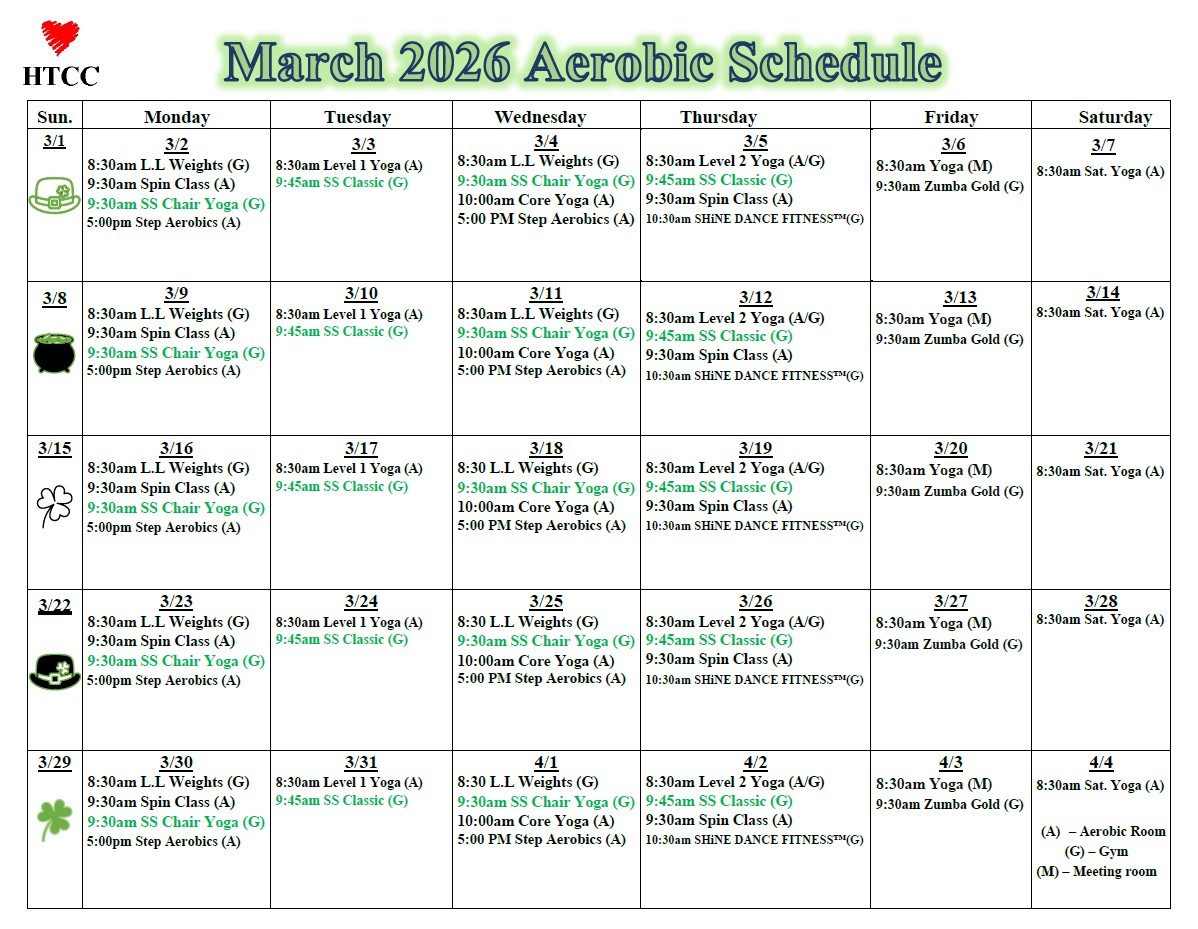 HTCC

March 2026 Aerobic Schedule

| Sun. | Monday | Tuesday | Wednesday | Thursday | Friday | Saturday |
|---|---|---|---|---|---|---|
| 3/1 | 3/2 8:30am L.L Weights (G) 9:30am Spin Class (A) 9:30am SS Chair Yoga (G) 5:00pm Step Aerobics (A) | 3/3 8:30am Level 1 Yoga (A) 9:45am SS Classic (G) | 3/4 8:30am L.L Weights (G) 9:30am SS Chair Yoga (G) 10:00am Core Yoga (A) 5:00 PM Step Aerobics (A) | 3/5 8:30am Level 2 Yoga (A/G) 9:45am SS Classic (G) 9:30am Spin Class (A) 10:30am SHiNE DANCE FITNESS™(G) | 3/6 8:30am Yoga (M) 9:30am Zumba Gold (G) | 3/7 8:30am Sat. Yoga (A) |
| 3/8 | 3/9 8:30am L.L Weights (G) 9:30am Spin Class (A) 9:30am SS Chair Yoga (G) 5:00pm Step Aerobics (A) | 3/10 8:30am Level 1 Yoga (A) 9:45am SS Classic (G) | 3/11 8:30am L.L Weights (G) 9:30am SS Chair Yoga (G) 10:00am Core Yoga (A) 5:00 PM Step Aerobics (A) | 3/12 8:30am Level 2 Yoga (A/G) 9:45am SS Classic (G) 9:30am Spin Class (A) 10:30am SHiNE DANCE FITNESS™(G) | 3/13 8:30am Yoga (M) 9:30am Zumba Gold (G) | 3/14 8:30am Sat. Yoga (A) |
| 3/15 | 3/16 8:30am L.L Weights (G) 9:30am Spin Class (A) 9:30am SS Chair Yoga (G) 5:00pm Step Aerobics (A) | 3/17 8:30am Level 1 Yoga (A) 9:45am SS Classic (G) | 3/18 8:30 L.L Weights (G) 9:30am SS Chair Yoga (G) 10:00am Core Yoga (A) 5:00 PM Step Aerobics (A) | 3/19 8:30am Level 2 Yoga (A/G) 9:45am SS Classic (G) 9:30am Spin Class (A) 10:30am SHiNE DANCE FITNESS™(G) | 3/20 8:30am Yoga (M) 9:30am Zumba Gold (G) | 3/21 8:30am Sat. Yoga (A) |
| 3/22 | 3/23 8:30am L.L Weights (G) 9:30am Spin Class (A) 9:30am SS Chair Yoga (G) 5:00pm Step Aerobics (A) | 3/24 8:30am Level 1 Yoga (A) 9:45am SS Classic (G) | 3/25 8:30 L.L Weights (G) 9:30am SS Chair Yoga (G) 10:00am Core Yoga (A) 5:00 PM Step Aerobics (A) | 3/26 8:30am Level 2 Yoga (A/G) 9:45am SS Classic (G) 9:30am Spin Class (A) 10:30am SHiNE DANCE FITNESS™(G) | 3/27 8:30am Yoga (M) 9:30am Zumba Gold (G) | 3/28 8:30am Sat. Yoga (A) |
| 3/29 | 3/30 8:30am L.L Weights (G) 9:30am Spin Class (A) 9:30am SS Chair Yoga (G) 5:00pm Step Aerobics (A) | 3/31 8:30am Level 1 Yoga (A) 9:45am SS Classic (G) | 4/1 8:30 L.L Weights (G) 9:30am SS Chair Yoga (G) 10:00am Core Yoga (A) 5:00 PM Step Aerobics (A) | 4/2 8:30am Level 2 Yoga (A/G) 9:45am SS Classic (G) 9:30am Spin Class (A) 10:30am SHiNE DANCE FITNESS™(G) | 4/3 8:30am Yoga (M) 9:30am Zumba Gold (G) | 4/4 8:30am Sat. Yoga (A) (A) – Aerobic Room (G) – Gym (M) – Meeting room |